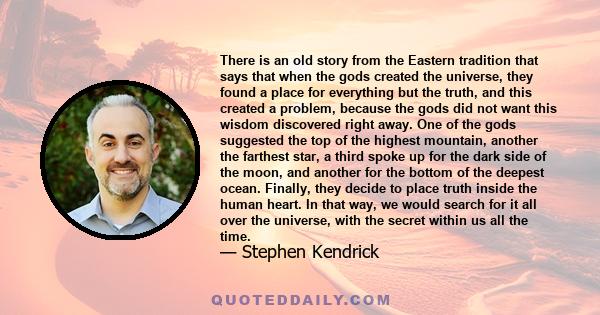 There is an old story from the Eastern tradition that says that when the gods created the universe, they found a place for everything but the truth, and this created a problem, because the gods did not want this wisdom discovered right away. One of the gods suggested the top of the highest mountain, another the farthest star, a third spoke up for the dark side of the moon, and another for the bottom of the deepest ocean. Finally, they decide to place truth inside the human heart. In that way, we would search for it all over the universe, with the secret within us all the time.
— Stephen Kendrick

QUOTEDDAILY.COM